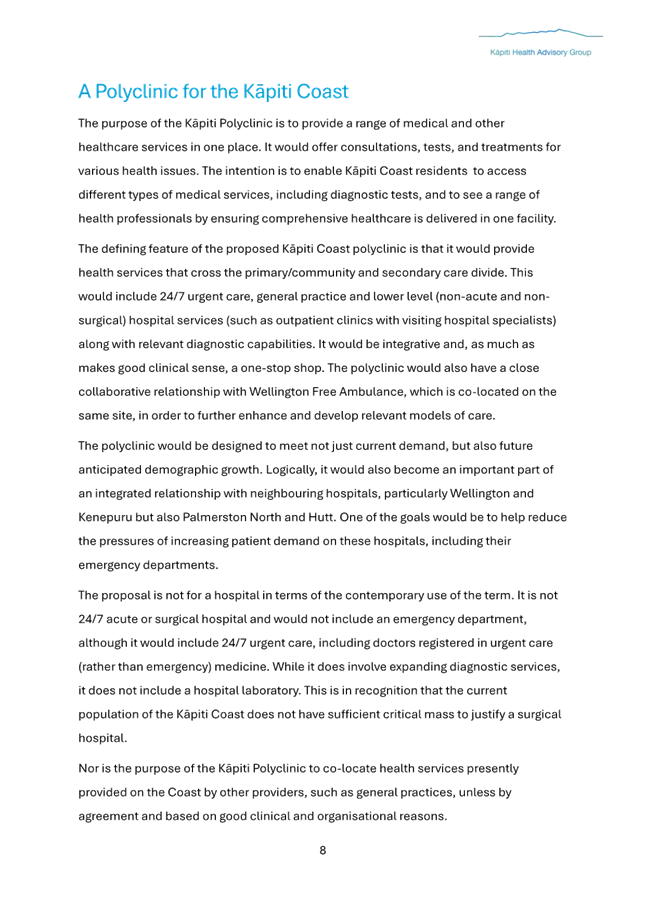 Kāpiti Health Advisory Group

A Polyclinic for the Kāpiti Coast

The purpose of the Kāpiti Polyclinic is to provide a range of medical and other healthcare services in one place. It would offer consultations, tests, and treatments for various health issues. The intention is to enable Kāpiti Coast residents to access different types of medical services, including diagnostic tests, and to see a range of health professionals by ensuring comprehensive healthcare is delivered in one facility.

The defining feature of the proposed Kāpiti Coast polyclinic is that it would provide health services that cross the primary/community and secondary care divide. This would include 24/7 urgent care, general practice and lower level (non-acute and non-surgical) hospital services (such as outpatient clinics with visiting hospital specialists) along with relevant diagnostic capabilities. It would be integrative and, as much as makes good clinical sense, a one-stop shop. The polyclinic would also have a close collaborative relationship with Wellington Free Ambulance, which is co-located on the same site, in order to further enhance and develop relevant models of care.

The polyclinic would be designed to meet not just current demand, but also future anticipated demographic growth. Logically, it would also become an important part of an integrated relationship with neighbouring hospitals, particularly Wellington and Kenepuru but also Palmerston North and Hutt. One of the goals would be to help reduce the pressures of increasing patient demand on these hospitals, including their emergency departments.

The proposal is not for a hospital in terms of the contemporary use of the term. It is not 24/7 acute or surgical hospital and would not include an emergency department, although it would include 24/7 urgent care, including doctors registered in urgent care (rather than emergency) medicine. While it does involve expanding diagnostic services, it does not include a hospital laboratory. This is in recognition that the current population of the Kāpiti Coast does not have sufficient critical mass to justify a surgical hospital.

Nor is the purpose of the Kāpiti Polyclinic to co-locate health services presently provided on the Coast by other providers, such as general practices, unless by agreement and based on good clinical and organisational reasons.

8